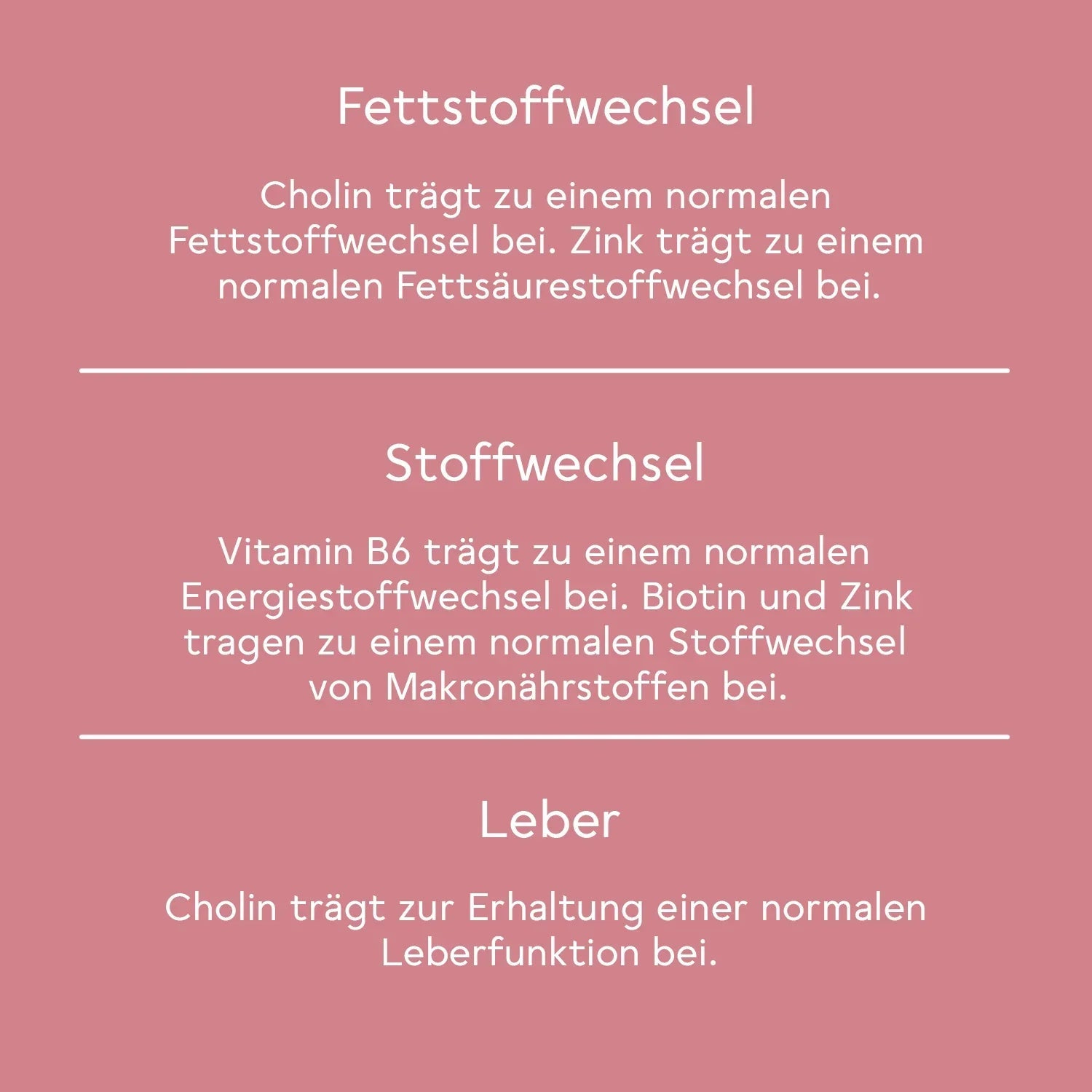 Fettstoffwechsel

Cholin trägt zu einem normalen Fettstoffwechsel bei. Zink trägt zu einem normalen Fettsäurestoffwechsel bei.

Stoffwechsel

Vitamin B6 trägt zu einem normalen Energiestoffwechsel bei. Biotin und Zink tragen zu einem normalen Stoffwechsel von Makronährstoffen bei.

Leber

Cholin trägt zur Erhaltung einer normalen Leberfunktion bei.